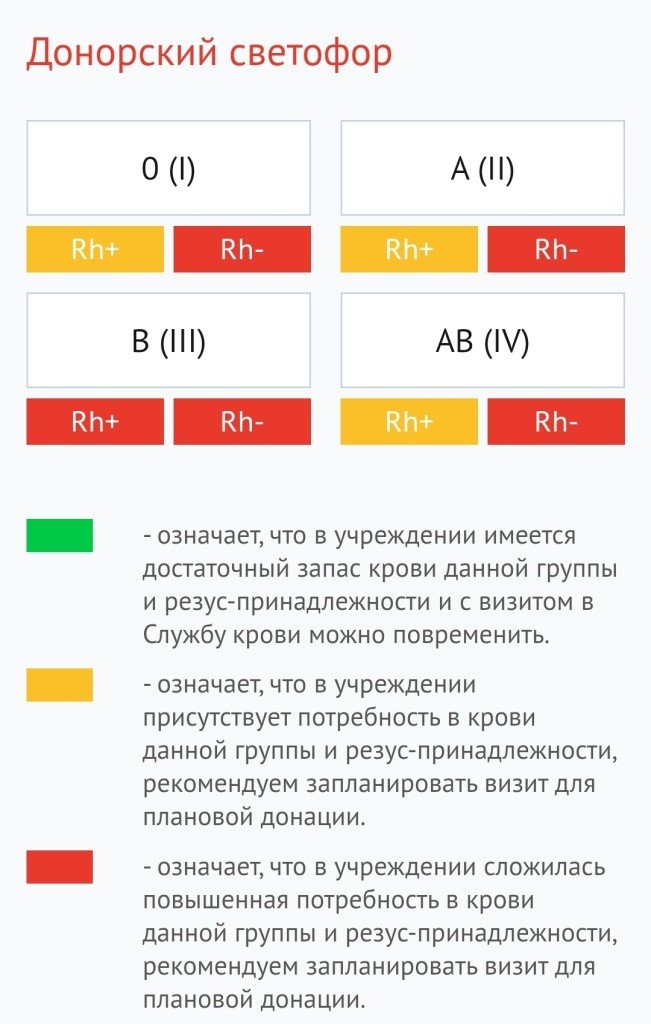 Донорский светофор

0 (I)
Rh+ Rh-

A (II)
Rh+ Rh-

B (III)
Rh+ Rh-

AB (IV)
Rh+ Rh-

- означает, что в учреждении имеется достаточный запас крови данной группы и резус-принадлежности и с визитом в Службу крови можно повременить.

- означает, что в учреждении присутствует потребность в крови данной группы и резус-принадлежности, рекомендуем запланировать визит для плановой донации.

- означает, что в учреждении сложилась повышенная потребность в крови данной группы и резус-принадлежности, рекомендуем запланировать визит для плановой донации.